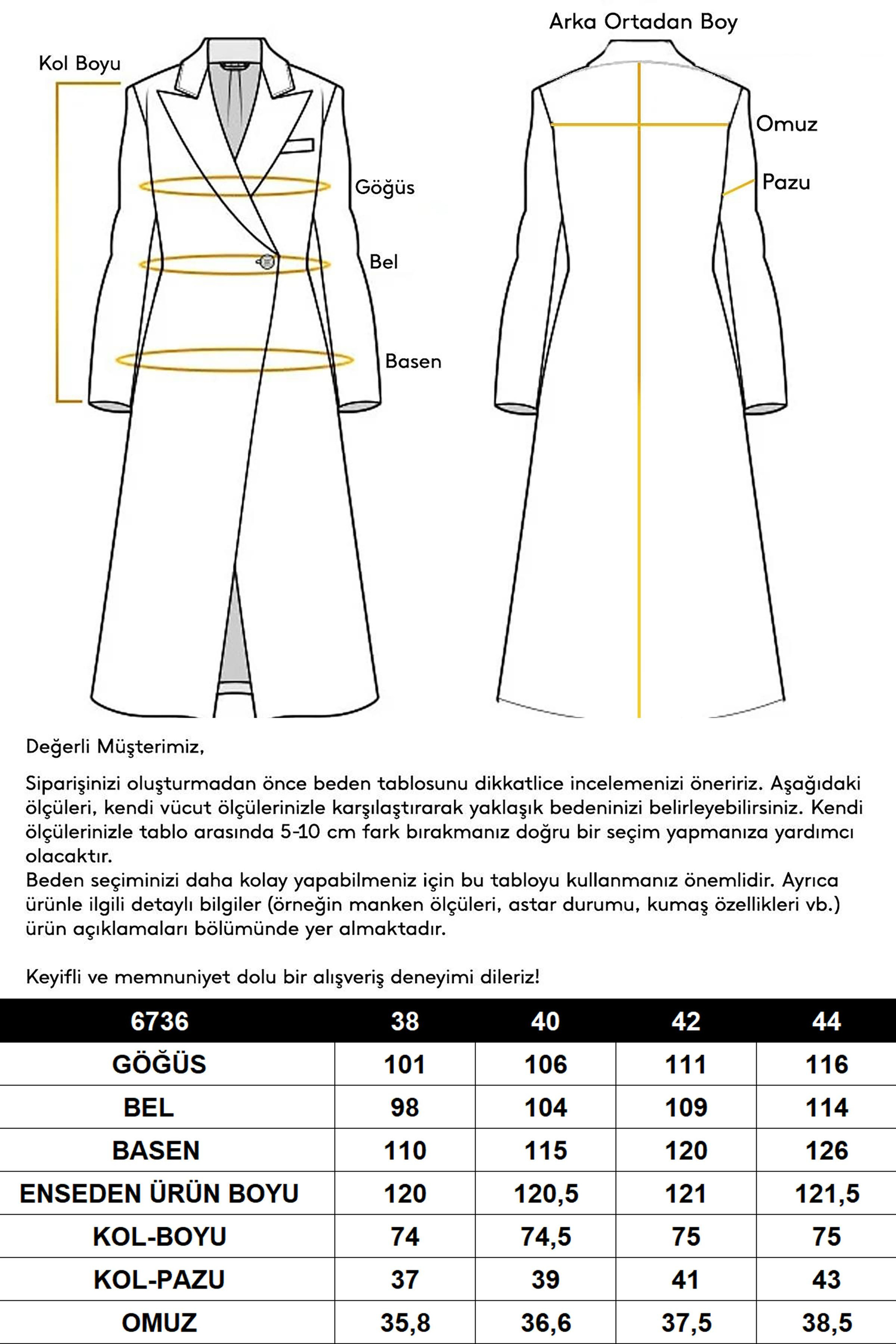 Kol Boyu

Göğüs

Bel

Basen

Arka Ortadan Boy

Omuz

Pazu

Değerli Müşterimiz,

Siparişinizi oluşturmadan önce beden tablosunu dikkatlice incelemenizi öneririz. Aşağıdaki ölçüleri, kendi vücut ölçülerinizle karşılaştırarak yaklaşık bedeninizi belirleyebilirsiniz. Kendi ölçülerinizle tablo arasında 5-10 cm fark bırakmanız doğru bir seçim yapmanıza yardımcı olacaktır.
Beden seçiminizi daha kolay yapabilmeniz için bu tabloyu kullanmanız önemlidir. Ayrıca ürünle ilgili detaylı bilgiler (örneğin manken ölçüleri, astar durumu, kumaş özellikleri vb.) ürün açıklamaları bölümünde yer almaktadır.

Keyifli ve memnuniyet dolu bir alışveriş deneyimi dileriz!

| 6736 | 38 | 40 | 42 | 44 |
|---|---|---|---|---|
| GÖĞÜS | 101 | 106 | 111 | 116 |
| BEL | 98 | 104 | 109 | 114 |
| BASEN | 110 | 115 | 120 | 126 |
| ENSEDEN ÜRÜN BOYU | 120 | 120,5 | 121 | 121,5 |
| KOL-BOYU | 74 | 74,5 | 75 | 75 |
| KOL-PAZU | 37 | 39 | 41 | 43 |
| OMUZ | 35,8 | 36,6 | 37,5 | 38,5 |